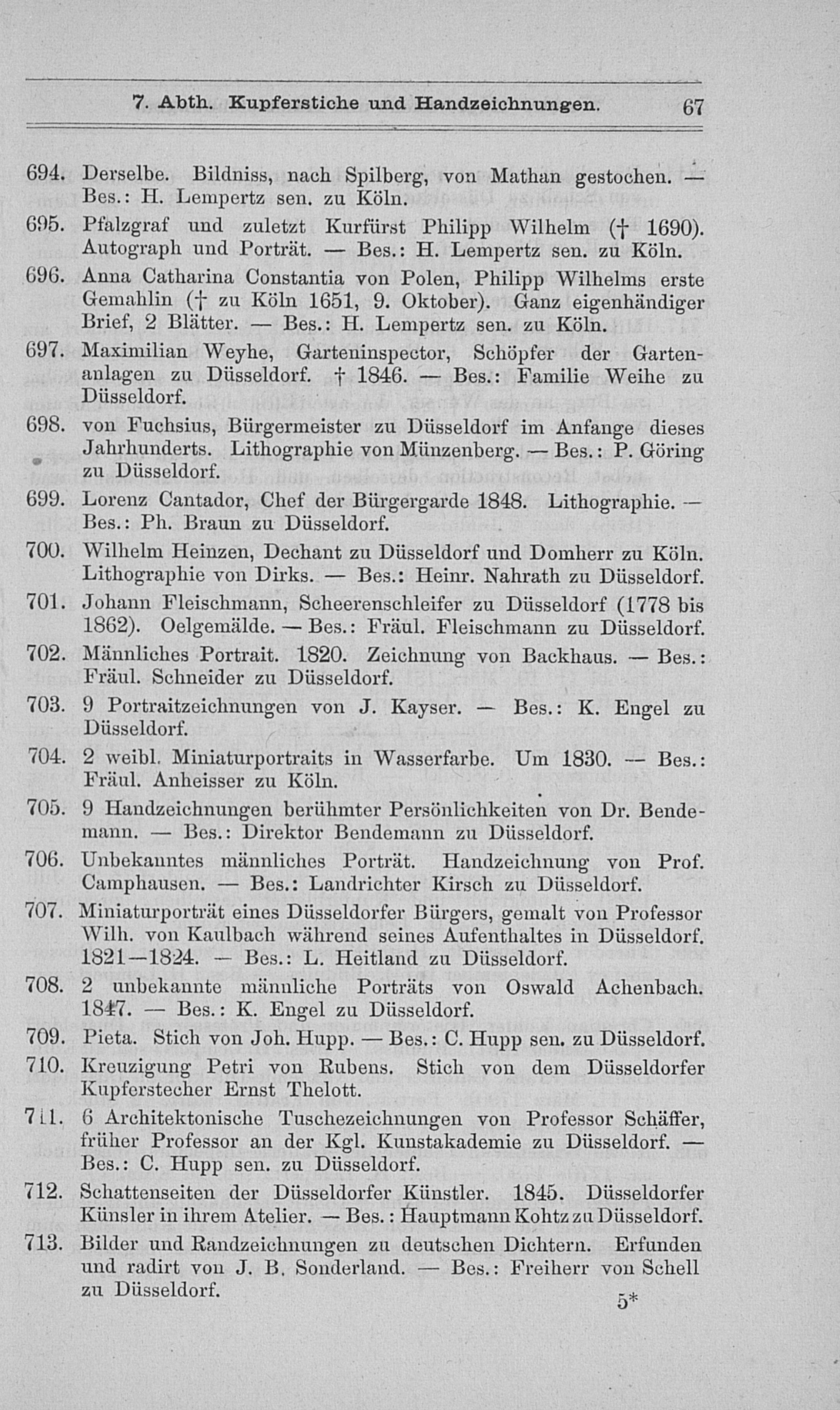 7. Abth. Kupferstiche und Handzeichnungen. 67

694. Derselbe. Bildniss, nach Spilberg, von Mathan gestochen. — Bes.: H. Lempertz sen. zu Köln.

695. Pfalzgraf und zuletzt Kurfürst Philipp Wilhelm († 1690). Autograph und Porträt. — Bes.: H. Lempertz sen. zu Köln.

696. Anna Catharina Constantia von Polen, Philipp Wilhelms erste Gemahlin († zu Köln 1651, 9. Oktober). Ganz eigenhändiger Brief, 2 Blätter. — Bes.: H. Lempertz sen. zu Köln.

697. Maximilian Weyhe, Garteninspector, Schöpfer der Gartenanlagen zu Düsseldorf. † 1846. — Bes.: Familie Weihe zu Düsseldorf.

698. von Fuchsius, Bürgermeister zu Düsseldorf im Anfange dieses Jahrhunderts. Lithographie von Münzenberg. — Bes.: P. Göring zu Düsseldorf.

699. Lorenz Cantador, Chef der Bürgergarde 1848. Lithographie. — Bes.: Ph. Braun zu Düsseldorf.

700. Wilhelm Heinzen, Dechant zu Düsseldorf und Domherr zu Köln. Lithographie von Dirks. — Bes.: Heinr. Nahrath zu Düsseldorf.

701. Johann Fleischmann, Scheerenschleifer zu Düsseldorf (1778 bis 1862). Oelgemälde. — Bes.: Fräul. Fleischmann zu Düsseldorf.

702. Männliches Portrait. 1820. Zeichnung von Backhaus. — Bes.: Fräul. Schneider zu Düsseldorf.

703. 9 Portraitzeichnungen von J. Kayser. — Bes.: K. Engel zu Düsseldorf.

704. 2 weibl. Miniaturportraits in Wasserfarbe. Um 1830. — Bes.: Fräul. Anheisser zu Köln.

705. 9 Handzeichnungen berühmter Persönlichkeiten von Dr. Bendemann. — Bes.: Direktor Bendemann zu Düsseldorf.

706. Unbekanntes männliches Porträt. Handzeichnung von Prof. Camphausen. — Bes.: Landrichter Kirsch zu Düsseldorf.

707. Miniaturporträt eines Düsseldorfer Bürgers, gemalt von Professor Wilh. von Kaulbach während seines Aufenthaltes in Düsseldorf. 1821—1824. — Bes.: L. Heitland zu Düsseldorf.

708. 2 unbekannte männliche Porträts von Oswald Achenbach. 1847. — Bes.: K. Engel zu Düsseldorf.

709. Pieta. Stich von Joh. Hupp. — Bes.: C. Hupp sen. zu Düsseldorf.

710. Kreuzigung Petri von Rubens. Stich von dem Düsseldorfer Kupferstecher Ernst Thelott.

711. 6 Architektonische Tuschezeichnungen von Professor Schäffer, früher Professor an der Kgl. Kunstakademie zu Düsseldorf. — Bes.: C. Hupp sen. zu Düsseldorf.

712. Schattenseiten der Düsseldorfer Künstler. 1845. Düsseldorfer Künsler in ihrem Atelier. — Bes.: Hauptmann Kohtz zu Düsseldorf.

713. Bilder und Randzeichnungen zu deutschen Dichtern. Erfunden und radirt von J. B. Sonderland. — Bes.: Freiherr von Schell zu Düsseldorf.

5*